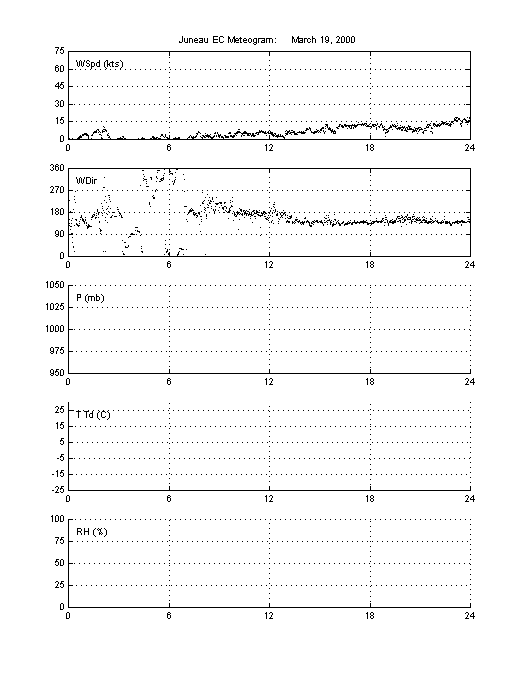 Juneau EC Meteogram: March 19, 2000

75
60
45
30
15
0
WSpd (kts)
0 6 12 18 24

360
270
180
90
0
WDir
0 6 12 18 24

1050
1025
1000
975
950
P (mb)
0 6 12 18 24

25
15
5
-5
-15
-25
T Td (C)
0 6 12 18 24

100
75
50
25
0
RH (%)
0 6 12 18 24